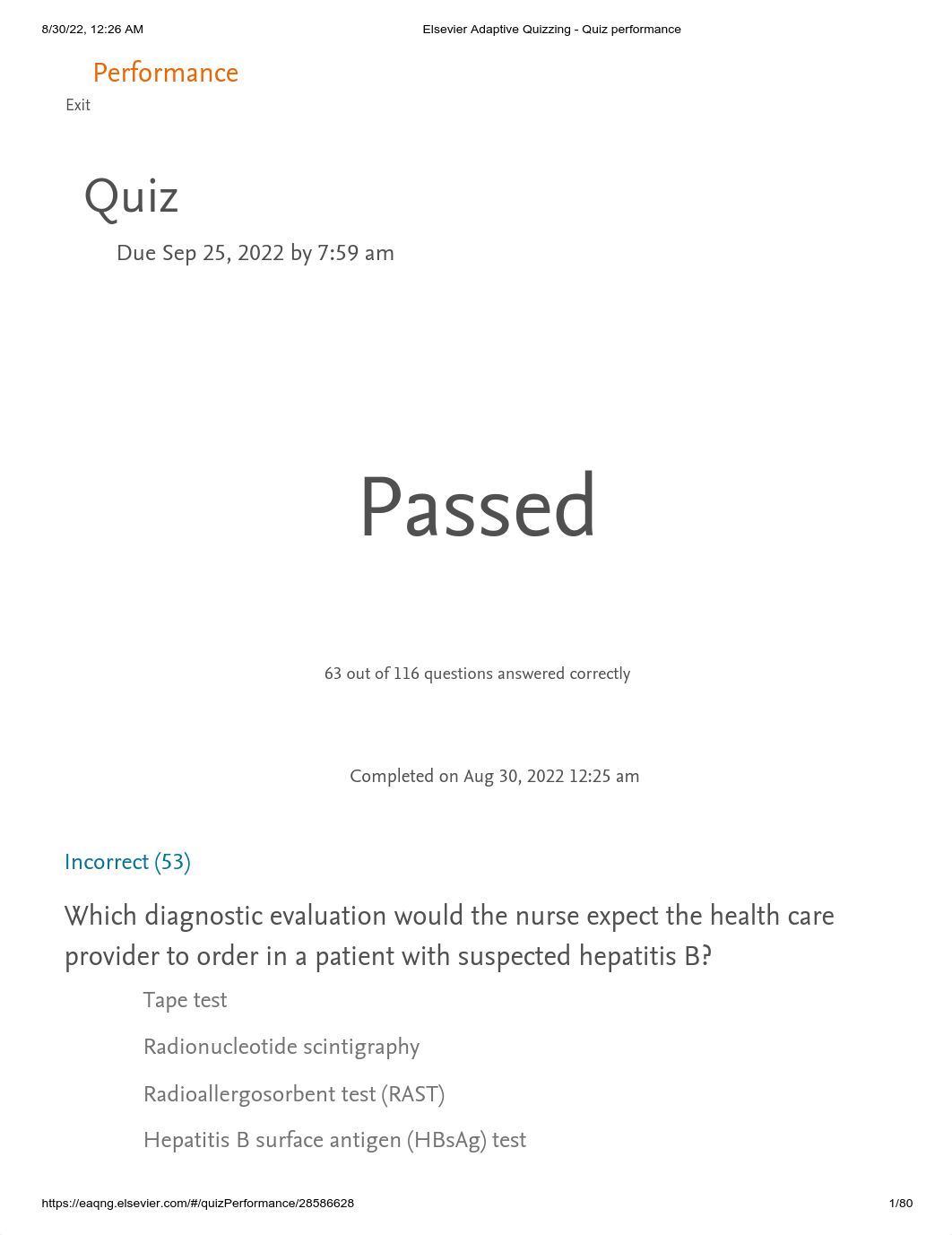 8/30/22, 12:26 AM Elsevier Adaptive Quizzing - Quiz performance

Performance

Exit

Quiz

Due Sep 25, 2022 by 7:59 am

Passed

63 out of 116 questions answered correctly

Completed on Aug 30, 2022 12:25 am

Incorrect (53)

Which diagnostic evaluation would the nurse expect the health care provider to order in a patient with suspected hepatitis B?

Tape test

Radionucleotide scintigraphy

Radioallergosorbent test (RAST)

Hepatitis B surface antigen (HBsAg) test

https://eaqng.elsevier.com/#/quizPerformance/28586628 1/80